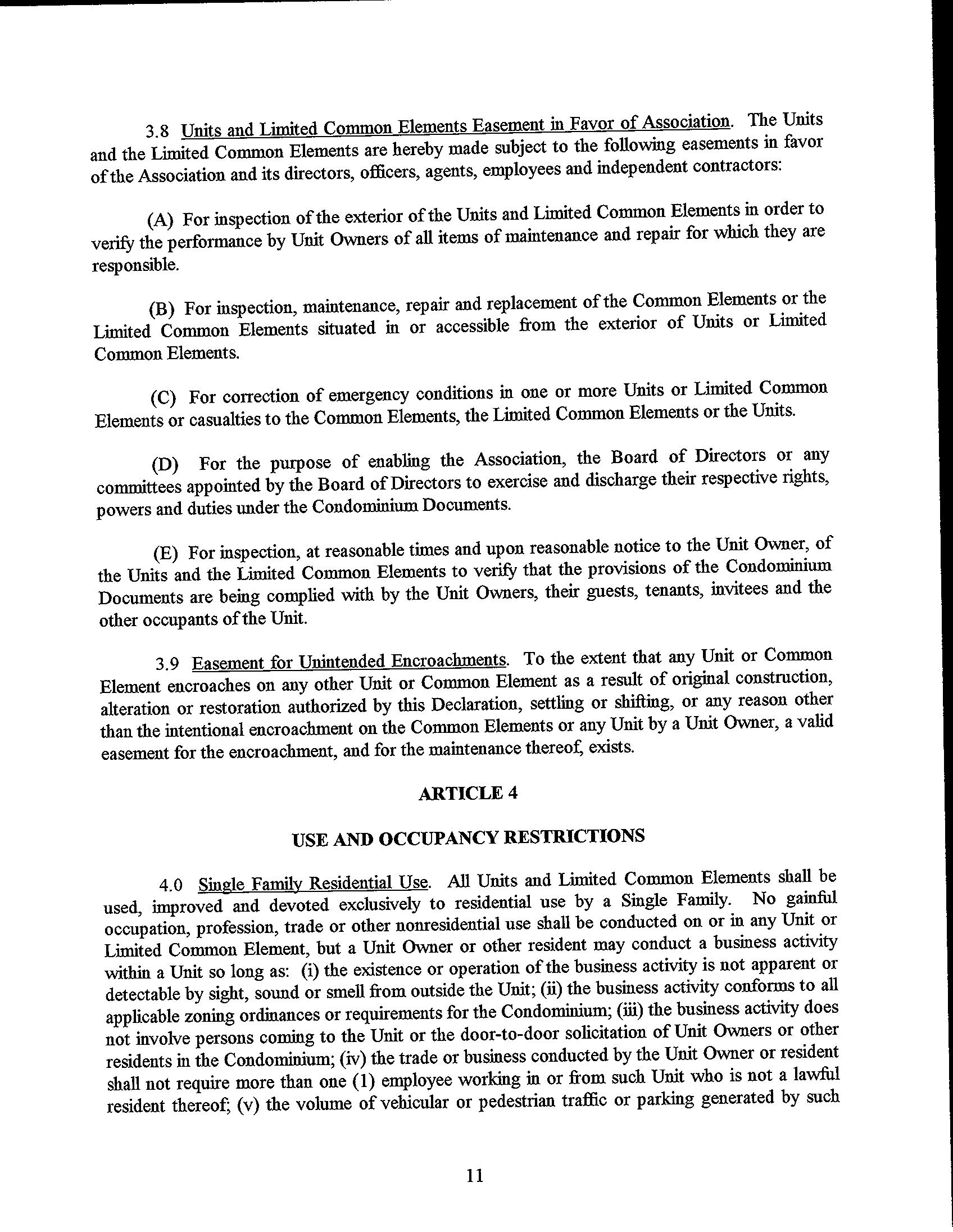 3.8 Units and Limited Common Elements Easement in Favor of Association. The Units and the Limited Common Elements are hereby made subject to the following easements in favor of the Association and its directors, officers, agents, employees and independent contractors:

(A) For inspection of the exterior of the Units and Limited Common Elements in order to verify the performance by Unit Owners of all items of maintenance and repair for which they are responsible.

(B) For inspection, maintenance, repair and replacement of the Common Elements or the Limited Common Elements situated in or accessible from the exterior of Units or Limited Common Elements.

(C) For correction of emergency conditions in one or more Units or Limited Common Elements or casualties to the Common Elements, the Limited Common Elements or the Units.

(D) For the purpose of enabling the Association, the Board of Directors or any committees appointed by the Board of Directors to exercise and discharge their respective rights, powers and duties under the Condominium Documents.

(E) For inspection, at reasonable times and upon reasonable notice to the Unit Owner, of the Units and the Limited Common Elements to verify that the provisions of the Condominium Documents are being complied with by the Unit Owners, their guests, tenants, invitees and the other occupants of the Unit.

3.9 Easement for Unintended Encroachments. To the extent that any Unit or Common Element encroaches on any other Unit or Common Element as a result of original construction, alteration or restoration authorized by this Declaration, settling or shifting, or any reason other than the intentional encroachment on the Common Elements or any Unit by a Unit Owner, a valid easement for the encroachment, and for the maintenance thereof, exists.

ARTICLE 4

USE AND OCCUPANCY RESTRICTIONS

4.0 Single Family Residential Use. All Units and Limited Common Elements shall be used, improved and devoted exclusively to residential use by a Single Family. No gainful occupation, profession, trade or other nonresidential use shall be conducted on or in any Unit or Limited Common Element, but a Unit Owner or other resident may conduct a business activity within a Unit so long as: (i) the existence or operation of the business activity is not apparent or detectable by sight, sound or smell from outside the Unit; (ii) the business activity conforms to all applicable zoning ordinances or requirements for the Condominium; (iii) the business activity does not involve persons coming to the Unit or the door-to-door solicitation of Unit Owners or other residents in the Condominium; (iv) the trade or business conducted by the Unit Owner or resident shall not require more than one (1) employee working in or from such Unit who is not a lawful resident thereof; (v) the volume of vehicular or pedestrian traffic or parking generated by such

11